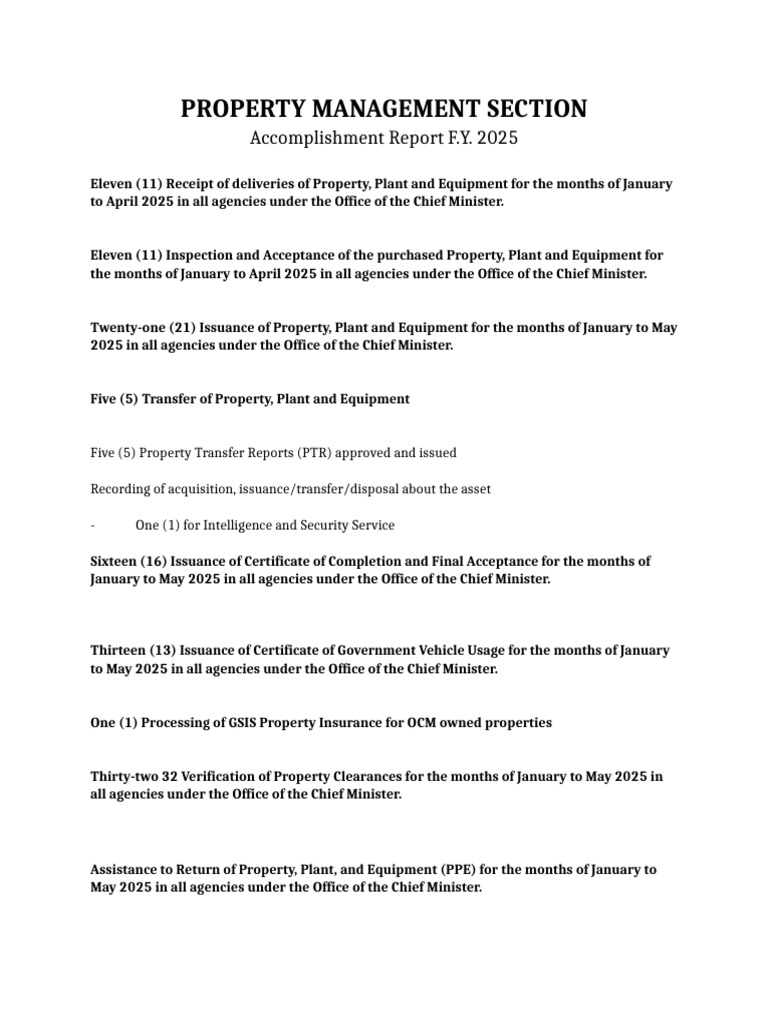 PROPERTY MANAGEMENT SECTION
Accomplishment Report F.Y. 2025

Eleven (11) Receipt of deliveries of Property, Plant and Equipment for the months of January to April 2025 in all agencies under the Office of the Chief Minister.

Eleven (11) Inspection and Acceptance of the purchased Property, Plant and Equipment for the months of January to April 2025 in all agencies under the Office of the Chief Minister.

Twenty-one (21) Issuance of Property, Plant and Equipment for the months of January to May 2025 in all agencies under the Office of the Chief Minister.

Five (5) Transfer of Property, Plant and Equipment

Five (5) Property Transfer Reports (PTR) approved and issued

Recording of acquisition, issuance/transfer/disposal about the asset

- One (1) for Intelligence and Security Service

Sixteen (16) Issuance of Certificate of Completion and Final Acceptance for the months of January to May 2025 in all agencies under the Office of the Chief Minister.

Thirteen (13) Issuance of Certificate of Government Vehicle Usage for the months of January to May 2025 in all agencies under the Office of the Chief Minister.

One (1) Processing of GSIS Property Insurance for OCM owned properties

Thirty-two 32 Verification of Property Clearances for the months of January to May 2025 in all agencies under the Office of the Chief Minister.

Assistance to Return of Property, Plant, and Equipment (PPE) for the months of January to May 2025 in all agencies under the Office of the Chief Minister.